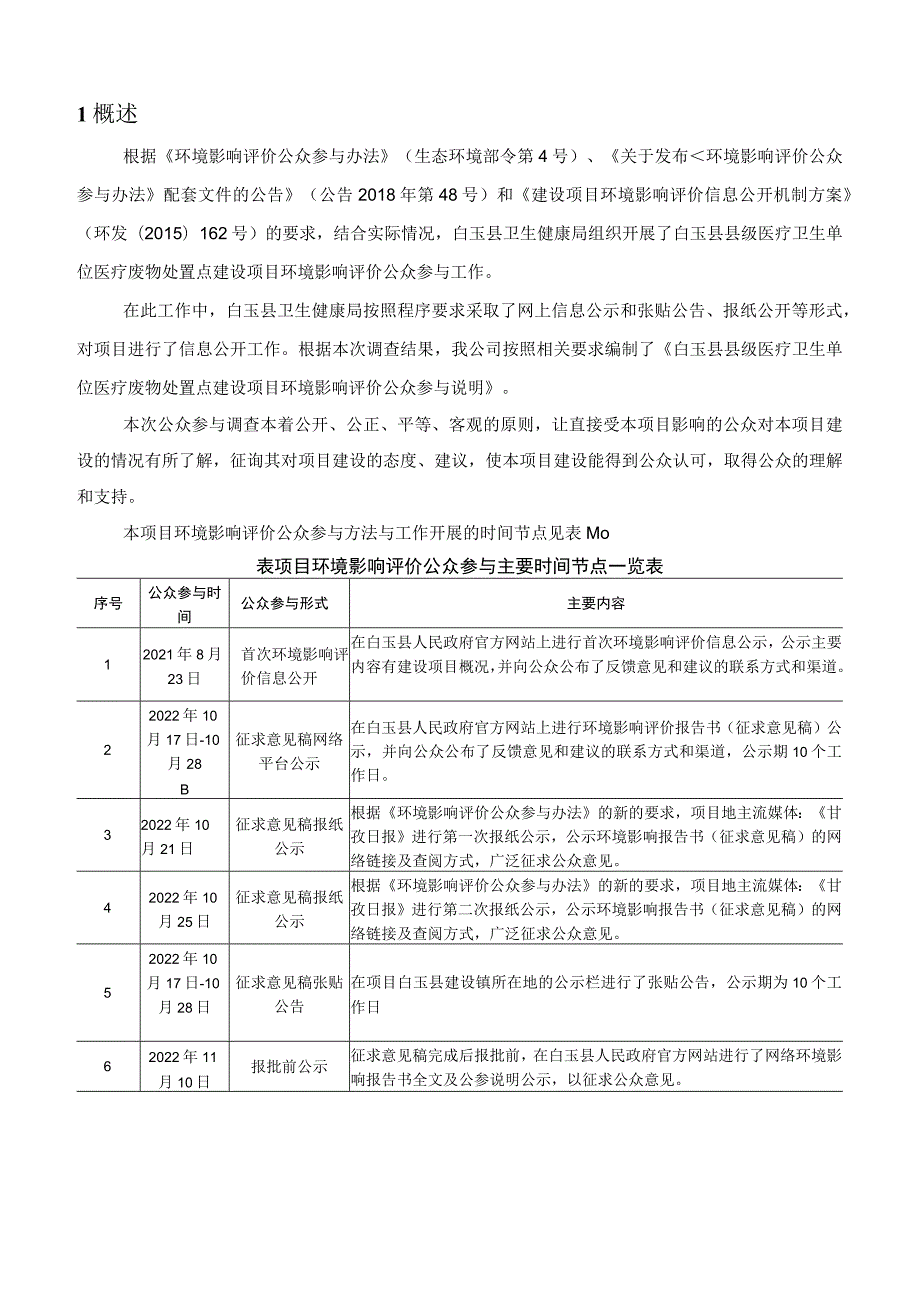 1 概述

根据《环境影响评价公众参与办法》（生态环境部令第 4 号）、《关于发布＜环境影响评价公众参与办法》配套文件的公告》（公告 2018 年第 48 号）和《建设项目环境影响评价信息公开机制方案》（环发（2015）162 号）的要求，结合实际情况，白玉县卫生健康局组织开展了白玉县县级医疗卫生单位医疗废物处置点建设项目环境影响评价公众参与工作。

在此工作中，白玉县卫生健康局按照程序要求采取了网上信息公示和张贴公告、报纸公开等形式，对项目进行了信息公开工作。根据本次调查结果，我公司按照相关要求编制了《白玉县县级医疗卫生单位医疗废物处置点建设项目环境影响评价公众参与说明》。

本次公众参与调查本着公开、公正、平等、客观的原则，让直接受本项目影响的公众对本项目建设的情况有所了解，征询其对项目建设的态度、建议，使本项目建设能得到公众认可，取得公众的理解和支持。

本项目环境影响评价公众参与方法与工作开展的时间节点见表 Mo

表项目环境影响评价公众参与主要时间节点一览表

| 序号 | 公众参与时间 | 公众参与形式 | 主要内容 |
|---|---|---|---|
| 1 | 2021 年 8 月 23 日 | 首次环境影响评价信息公开 | 在白玉县人民政府官方网站上进行首次环境影响评价信息公示，公示主要内容有建设项目概况，并向公众公布了反馈意见和建议的联系方式和渠道。 |
| 2 | 2022 年 10 月 17 日-10 月 28 B | 征求意见稿网络平台公示 | 在白玉县人民政府官方网站上进行环境影响评价报告书（征求意见稿）公示，并向公众公布了反馈意见和建议的联系方式和渠道，公示期 10 个工作日。 |
| 3 | 2022 年 10 月 21 日 | 征求意见稿报纸公示 | 根据《环境影响评价公众参与办法》的新的要求，项目地主流媒体：《甘孜日报》进行第一次报纸公示，公示环境影响报告书（征求意见稿）的网络链接及查阅方式，广泛征求公众意见。 |
| 4 | 2022 年 10 月 25 日 | 征求意见稿报纸公示 | 根据《环境影响评价公众参与办法》的新的要求，项目地主流媒体：《甘孜日报》进行第二次报纸公示，公示环境影响报告书（征求意见稿）的网络链接及查阅方式，广泛征求公众意见。 |
| 5 | 2022 年 10 月 17 日-10 月 28 日 | 征求意见稿张贴公告 | 在项目白玉县建设镇所在地的公示栏进行了张贴公告，公示期为 10 个工作日 |
| 6 | 2022 年 11 月 10 日 | 报批前公示 | 征求意见稿完成后报批前，在白玉县人民政府官方网站进行了网络环境影响报告书全文及公参说明公示，以征求公众意见。 |